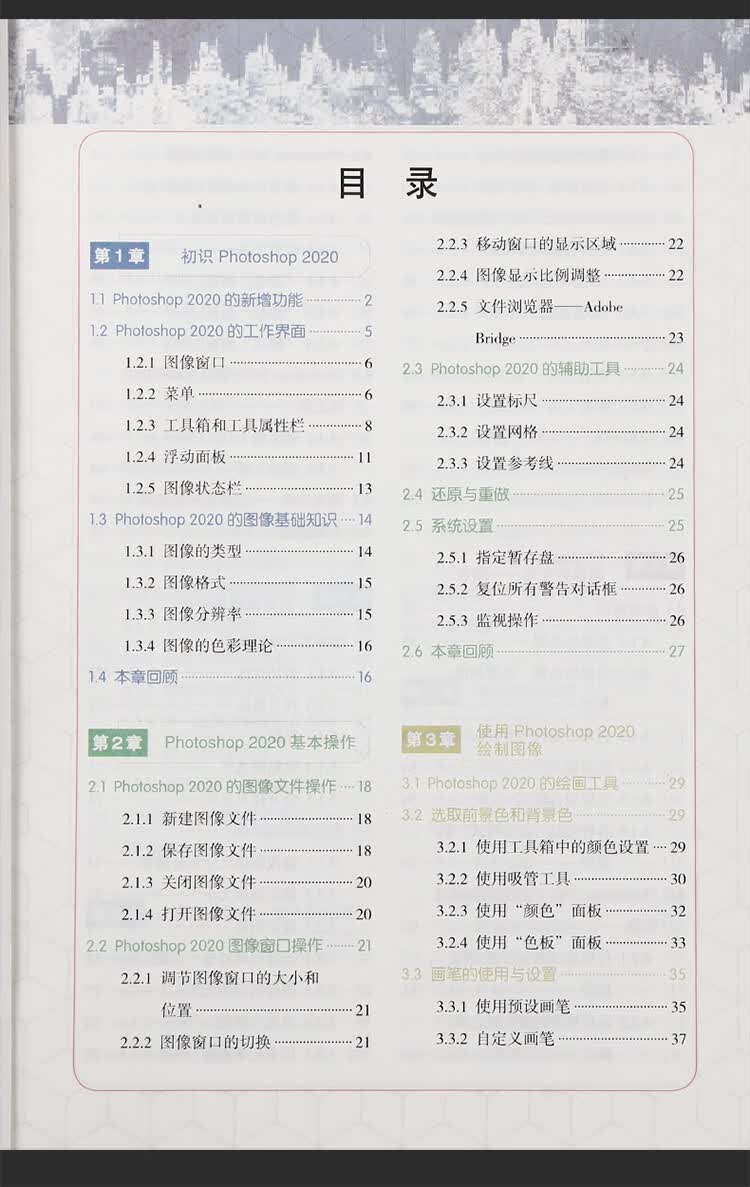 目录

第1章 初识Photoshop 2020

1.1 Photoshop 2020的新增功能 2

1.2 Photoshop 2020的工作界面 5

1.2.1 图像窗口 6

1.2.2 菜单 6

1.2.3 工具箱和工具属性栏 8

1.2.4 浮动面板 11

1.2.5 图像状态栏 13

1.3 Photoshop 2020的图像基础知识 14

1.3.1 图像的类型 14

1.3.2 图像格式 15

1.3.3 图像分辨率 15

1.3.4 图像的色彩理论 16

1.4 本章回顾 16

第2章 Photoshop 2020基本操作

2.1 Photoshop 2020的图像文件操作 18

2.1.1 新建图像文件 18

2.1.2 保存图像文件 18

2.1.3 关闭图像文件 20

2.1.4 打开图像文件 20

2.2 Photoshop 2020图像窗口操作 21

2.2.1 调节图像窗口的大小和位置 21

2.2.2 图像窗口的切换 21

2.2.3 移动窗口的显示区域 22

2.2.4 图像显示比例调整 22

2.2.5 文件浏览器——Adobe Bridge 23

2.3 Photoshop 2020的辅助工具 24

2.3.1 设置标尺 24

2.3.2 设置网格 24

2.3.3 设置参考线 24

2.4 还原与重做 25

2.5 系统设置 25

2.5.1 指定暂存盘 26

2.5.2 复位所有警告对话框 26

2.5.3 监视操作 26

2.6 本章回顾 27

第3章 使用Photoshop 2020绘制图像

3.1 Photoshop 2020的绘画工具 29

3.2 选取前景色和背景色 29

3.2.1 使用工具箱中的颜色设置 29

3.2.2 使用吸管工具 30

3.2.3 使用“颜色”面板 32

3.2.4 使用“色板”面板 33

3.3 画笔的使用与设置 35

3.3.1 使用预设画笔 35

3.3.2 自定义画笔 37